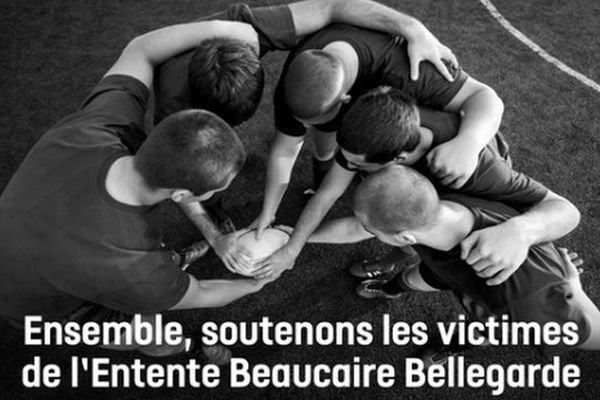 Ensemble, soutenons les victimes de l'Entente Beaucaire Bellegarde